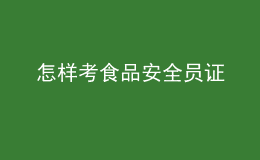 怎样考食品安全员证